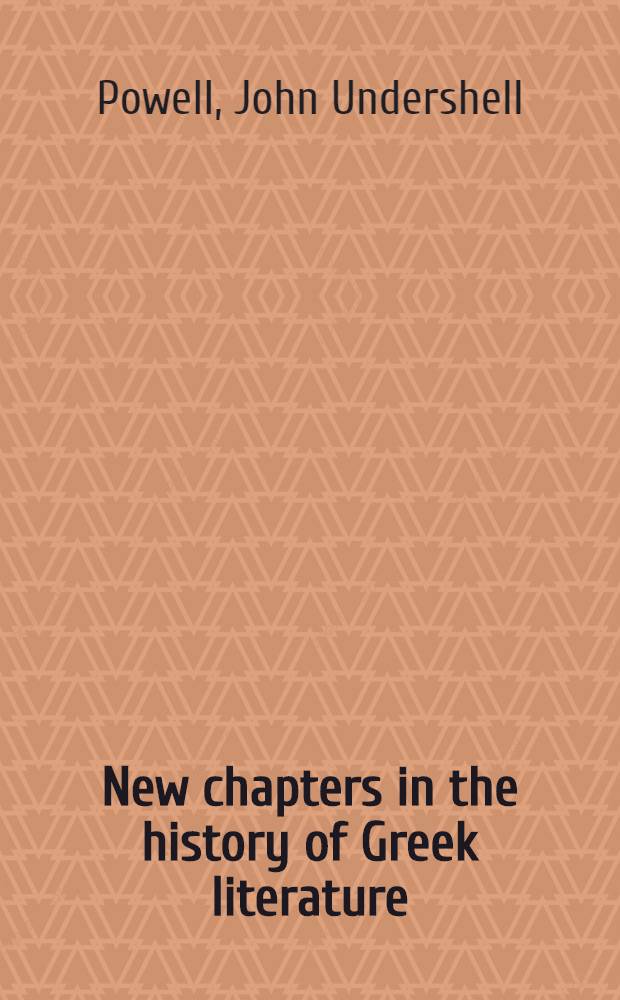 Powell, John Undershell

New chapters in the history of Greek literature